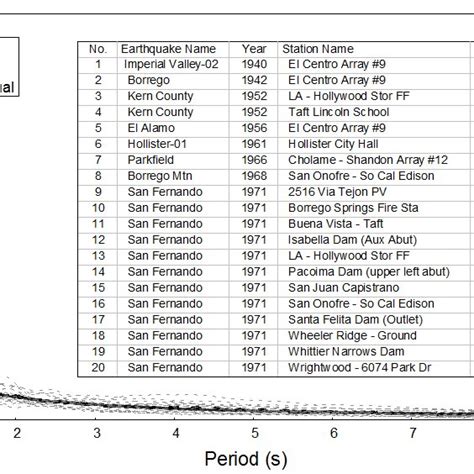 ual

| No. | Earthquake Name | Year | Station Name |
|---|---|---|---|
| 1 | Imperial Valley-02 | 1940 | El Centro Array #9 |
| 2 | Borrego | 1942 | El Centro Array #9 |
| 3 | Kern County | 1952 | LA - Hollywood Stor FF |
| 4 | Kern County | 1952 | Taft Lincoln School |
| 5 | El Alamo | 1956 | El Centro Array #9 |
| 6 | Hollister-01 | 1961 | Hollister City Hall |
| 7 | Parkfield | 1966 | Cholame - Shandon Array #12 |
| 8 | Borrego Mtn | 1968 | San Onofre - So Cal Edison |
| 9 | San Fernando | 1971 | 2516 Via Tejon PV |
| 10 | San Fernando | 1971 | Borrego Springs Fire Sta |
| 11 | San Fernando | 1971 | Buena Vista - Taft |
| 12 | San Fernando | 1971 | Isabella Dam (Aux Abut) |
| 13 | San Fernando | 1971 | LA - Hollywood Stor FF |
| 14 | San Fernando | 1971 | Pacoima Dam (upper left abut) |
| 15 | San Fernando | 1971 | San Juan Capistrano |
| 16 | San Fernando | 1971 | San Onofre - So Cal Edison |
| 17 | San Fernando | 1971 | Santa Felita Dam (Outlet) |
| 18 | San Fernando | 1971 | Wheeler Ridge - Ground |
| 19 | San Fernando | 1971 | Whittier Narrows Dam |
| 20 | San Fernando | 1971 | Wrightwood - 6074 Park Dr |

2 3 4 5 6 7

Period (s)